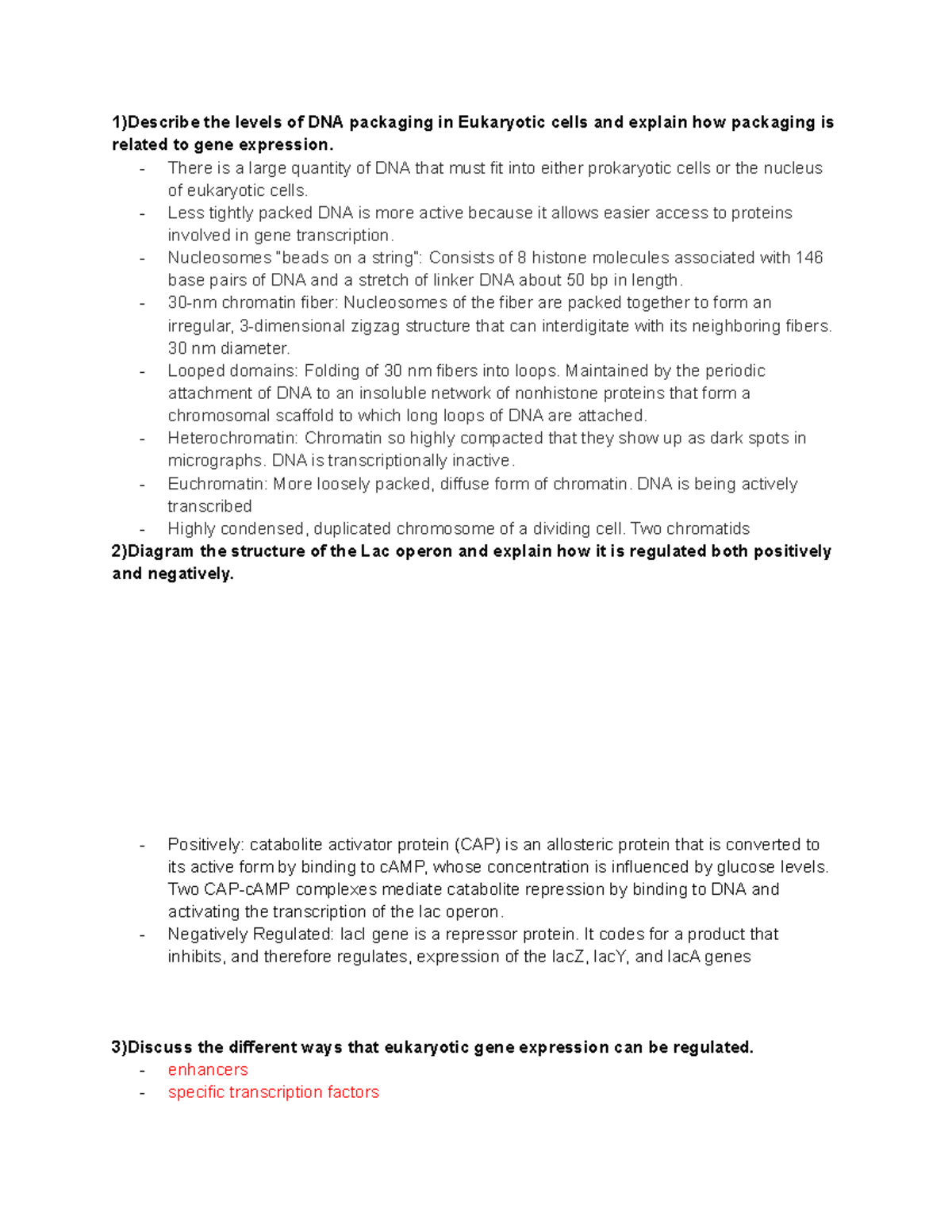 1)Describe the levels of DNA packaging in Eukaryotic cells and explain how packaging is related to gene expression.

- There is a large quantity of DNA that must fit into either prokaryotic cells or the nucleus of eukaryotic cells.
- Less tightly packed DNA is more active because it allows easier access to proteins involved in gene transcription.
- Nucleosomes "beads on a string": Consists of 8 histone molecules associated with 146 base pairs of DNA and a stretch of linker DNA about 50 bp in length.
- 30-nm chromatin fiber: Nucleosomes of the fiber are packed together to form an irregular, 3-dimensional zigzag structure that can interdigitate with its neighboring fibers. 30 nm diameter.
- Looped domains: Folding of 30 nm fibers into loops. Maintained by the periodic attachment of DNA to an insoluble network of nonhistone proteins that form a chromosomal scaffold to which long loops of DNA are attached.
- Heterochromatin: Chromatin so highly compacted that they show up as dark spots in micrographs. DNA is transcriptionally inactive.
- Euchromatin: More loosely packed, diffuse form of chromatin. DNA is being actively transcribed
- Highly condensed, duplicated chromosome of a dividing cell. Two chromatids

2)Diagram the structure of the Lac operon and explain how it is regulated both positively and negatively.

- Positively: catabolite activator protein (CAP) is an allosteric protein that is converted to its active form by binding to cAMP, whose concentration is influenced by glucose levels. Two CAP-cAMP complexes mediate catabolite repression by binding to DNA and activating the transcription of the lac operon.
- Negatively Regulated: lacI gene is a repressor protein. It codes for a product that inhibits, and therefore regulates, expression of the lacZ, lacY, and lacA genes

3)Discuss the different ways that eukaryotic gene expression can be regulated.

- enhancers
- specific transcription factors